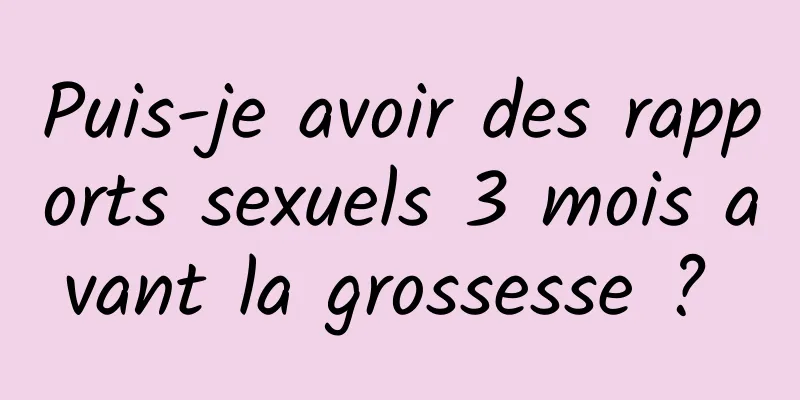 Puis-je avoir des rapports sexuels 3 mois avant la grossesse ?